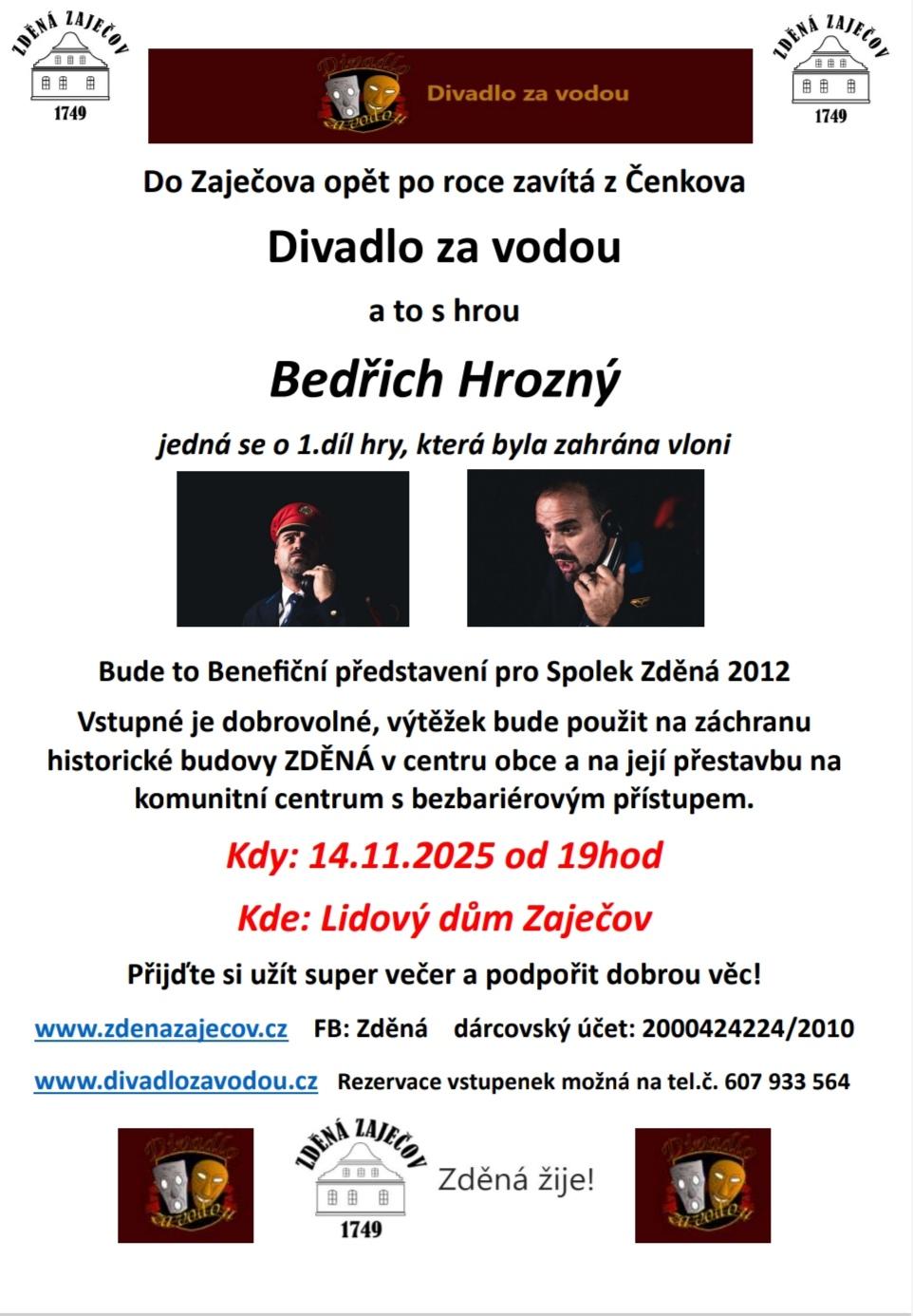 ZDĚNÁ ZAJEČOV
1749

Divadlo za vodou

Divadlo za vodou

ZDĚNÁ ZAJEČOV
1749

Do Zaječova opět po roce zavítá z Čenkova

Divadlo za vodou

a to s hrou

Bedřich Hrozný

jedná se o 1.díl hry, která byla zahrána vloni

Bude to Benefiční představení pro Spolek Zděná 2012

Vstupné je dobrovolné, výtěžek bude použit na záchranu historické budovy ZDĚNÁ v centru obce a na její přestavbu na komunitní centrum s bezbariérovým přístupem.

Kdy: 14.11.2025 od 19hod

Kde: Lidový dům Zaječov

Přijďte si užít super večer a podpořit dobrou věc!

www.zdenazajecov.cz FB: Zděná dárcovský účet: 2000424224/2010

www.divadlozavodou.cz Rezervace vstupenek možná na tel.č. 607 933 564

Divadlo za vodou

ZDĚNÁ ZAJEČOV
1749

Zděná žije!

Divadlo za vodou